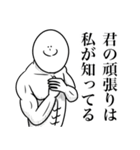 君の頑張りは
私が知ってる